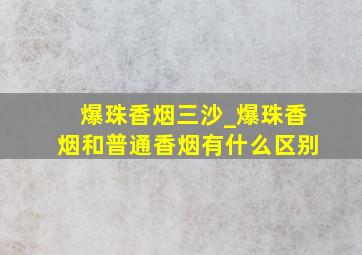 爆珠香烟三沙_爆珠香烟和普通香烟有什么区别